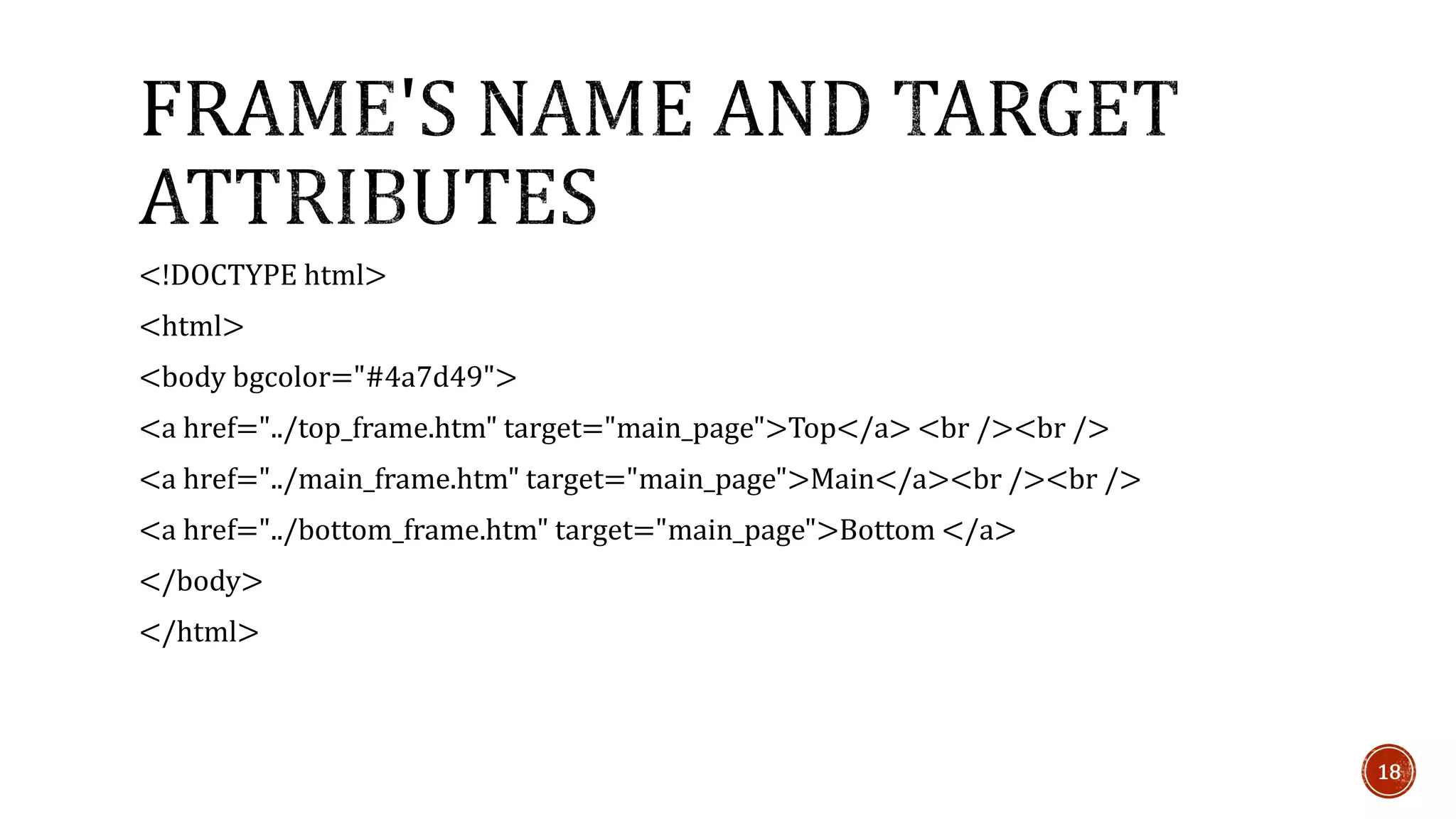 FRAME'S NAME AND TARGET ATTRIBUTES

<!DOCTYPE html>
<html>
<body bgcolor="#4a7d49">
<a href="../top_frame.htm" target="main_page">Top</a> <br /><br />
<a href="../main_frame.htm" target="main_page">Main</a><br /><br />
<a href="../bottom_frame.htm" target="main_page">Bottom </a>
</body>
</html>

18